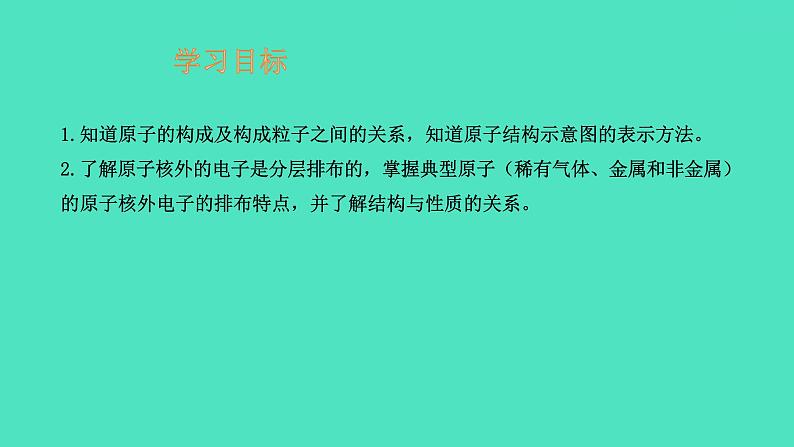 学习目标

1.知道原子的构成及构成粒子之间的关系，知道原子结构示意图的表示方法。
2.了解原子核外的电子是分层排布的，掌握典型原子（稀有气体、金属和非金属）的原子核外电子的排布特点，并了解结构与性质的关系。